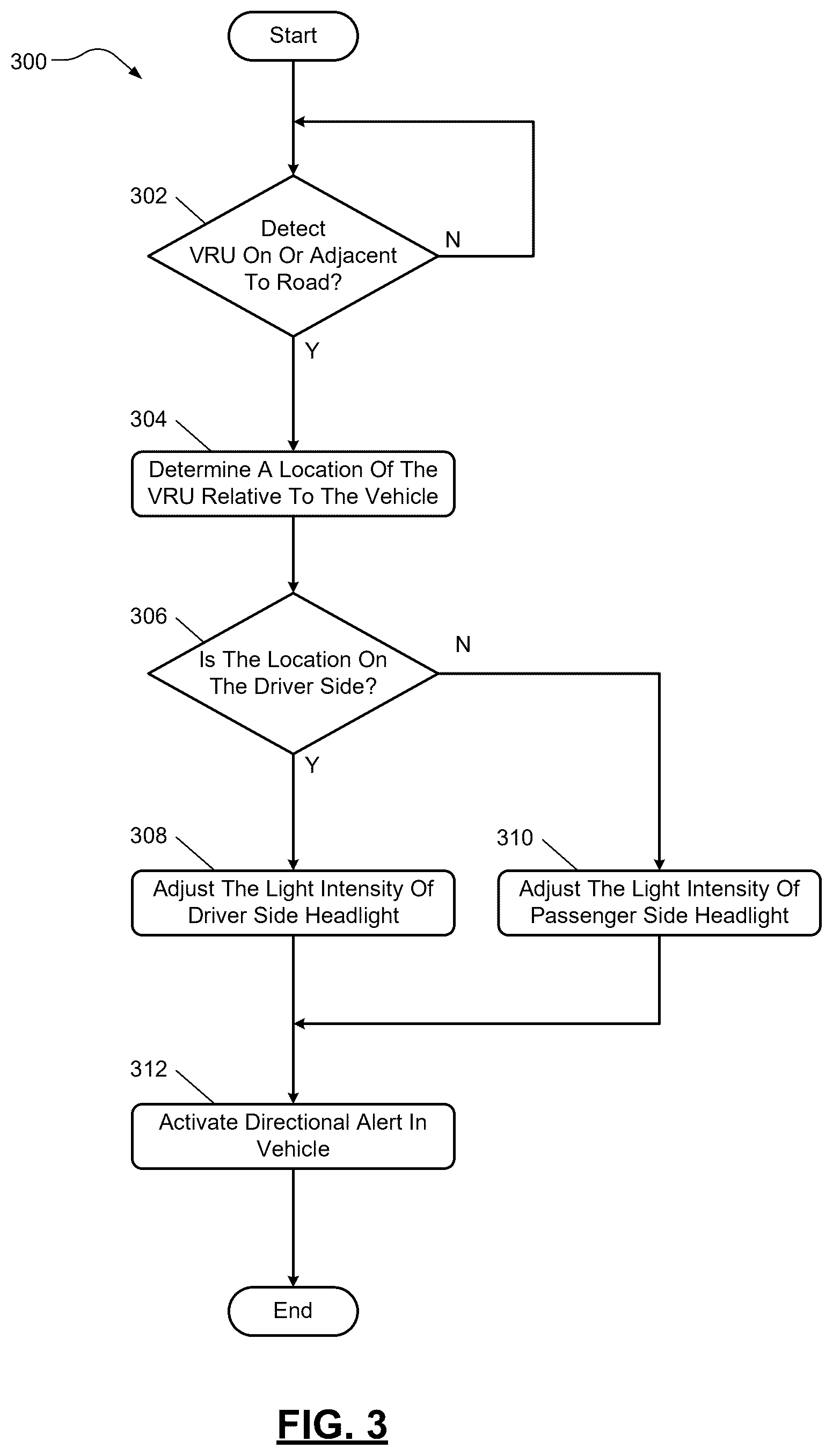 300

Start

302

Detect VRU On Or Adjacent To Road?

N

Y

304

Determine A Location Of The VRU Relative To The Vehicle

306

Is The Location On The Driver Side?

N

Y

308

Adjust The Light Intensity Of Driver Side Headlight

310

Adjust The Light Intensity Of Passenger Side Headlight

312

Activate Directional Alert In Vehicle

End

FIG. 3